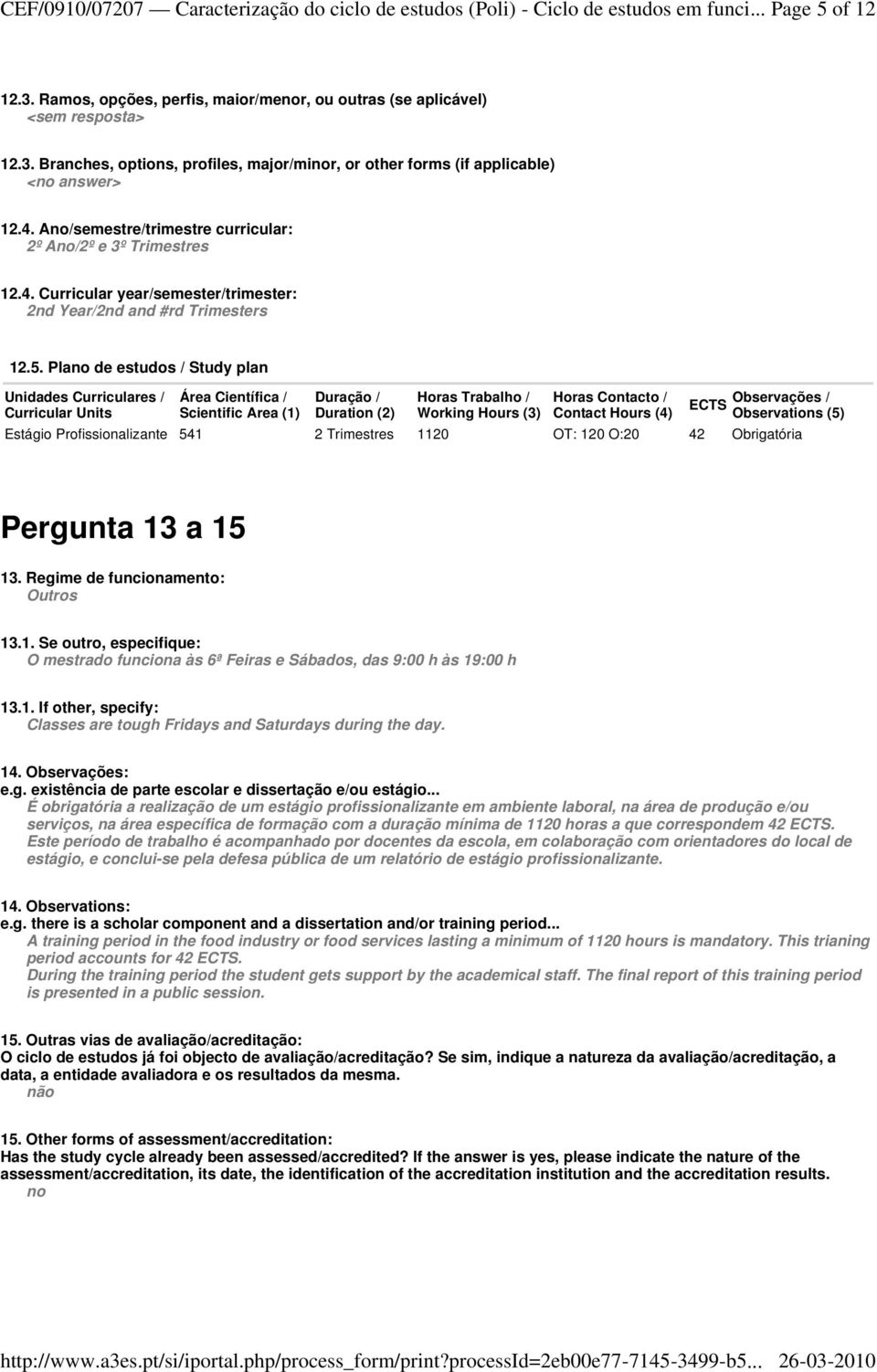 CEF/0910/07207 — Caracterização do ciclo de estudos (Poli) - Ciclo de estudos em funci... Page 5 of 12

12.3. Ramos, opções, perfis, maior/menor, ou outras (se aplicável)
<sem resposta>

12.3. Branches, options, profiles, major/minor, or other forms (if applicable)
<no answer>

12.4. Ano/semestre/trimestre curricular:
2º Ano/2º e 3º Trimestres

12.4. Curricular year/semester/trimester:
2nd Year/2nd and #rd Trimesters

12.5. Plano de estudos / Study plan

| Unidades Curriculares / Curricular Units | Área Científica / Scientific Area (1) | Duração / Duration (2) | Horas Trabalho / Working Hours (3) | Horas Contacto / Contact Hours (4) | ECTS | Observações / Observations (5) |
|---|---|---|---|---|---|---|
| Estágio Profissionalizante | 541 | 2 Trimestres | 1120 | OT: 120 O:20 | 42 | Obrigatória |

Pergunta 13 a 15

13. Regime de funcionamento:
Outros

13.1. Se outro, especifique:
O mestrado funciona às 6ª Feiras e Sábados, das 9:00 h às 19:00 h

13.1. If other, specify:
Classes are tough Fridays and Saturdays during the day.

14. Observações:
e.g. existência de parte escolar e dissertação e/ou estágio...
É obrigatória a realização de um estágio profissionalizante em ambiente laboral, na área de produção e/ou serviços, na área específica de formação com a duração mínima de 1120 horas a que correspondem 42 ECTS.
Este período de trabalho é acompanhado por docentes da escola, em colaboração com orientadores do local de estágio, e conclui-se pela defesa pública de um relatório de estágio profissionalizante.

14. Observations:
e.g. there is a scholar component and a dissertation and/or training period...
A training period in the food industry or food services lasting a minimum of 1120 hours is mandatory. This trianing period accounts for 42 ECTS.
During the training period the student gets support by the academical staff. The final report of this training period is presented in a public session.

15. Outras vias de avaliação/acreditação:
O ciclo de estudos já foi objecto de avaliação/acreditação? Se sim, indique a natureza da avaliação/acreditação, a data, a entidade avaliadora e os resultados da mesma.
não

15. Other forms of assessment/accreditation:
Has the study cycle already been assessed/accredited? If the answer is yes, please indicate the nature of the assessment/accreditation, its date, the identification of the accreditation institution and the accreditation results.
no

http://www.a3es.pt/si/iportal.php/process_form/print?processId=2eb00e77-7145-3499-b5... 26-03-2010